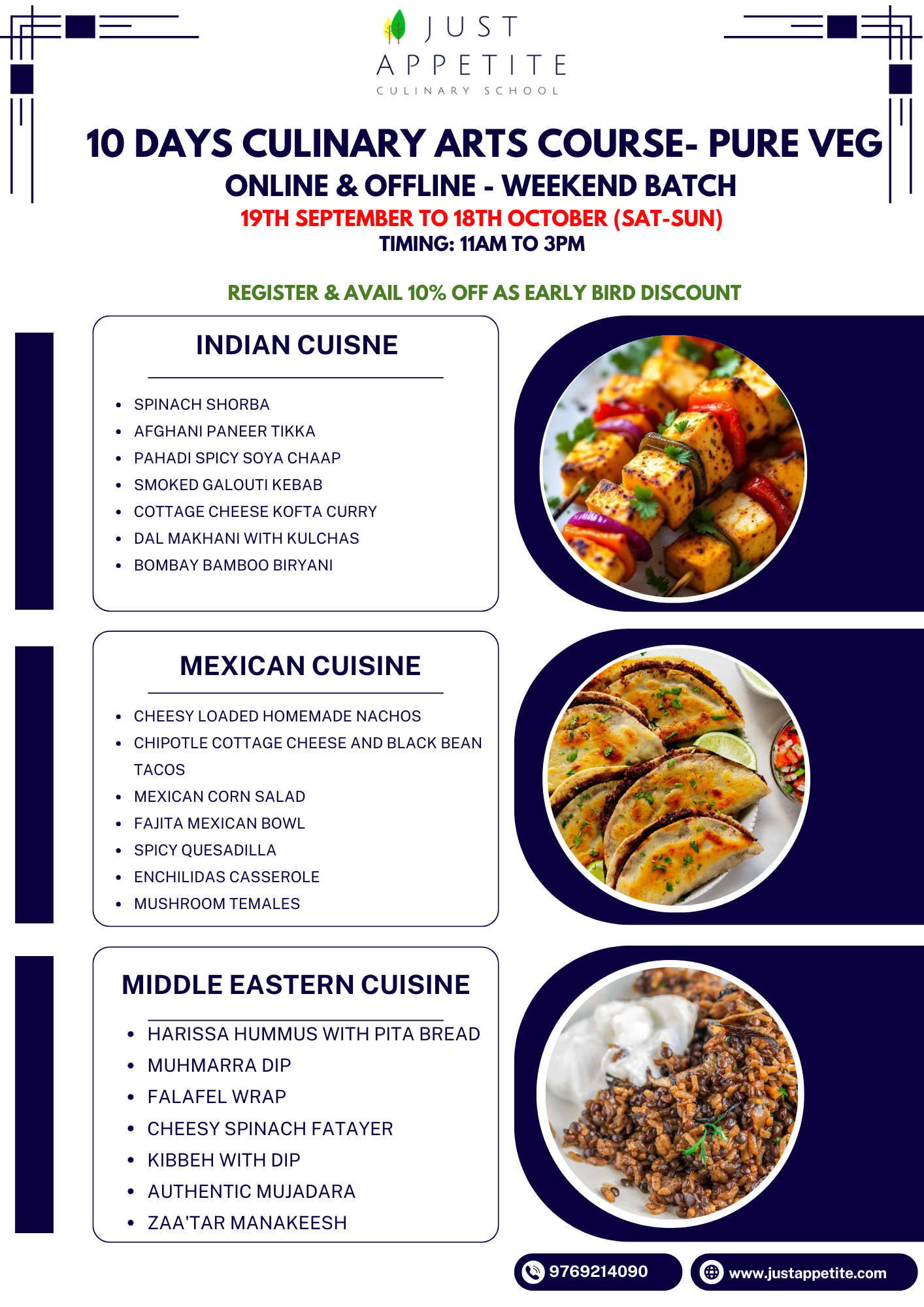 JUST
APPETITE
CULINARY SCHOOL

10 DAYS CULINARY ARTS COURSE- PURE VEG
ONLINE & OFFLINE - WEEKEND BATCH
19TH SEPTEMBER TO 18TH OCTOBER (SAT-SUN)
TIMING: 11AM TO 3PM

REGISTER & AVAIL 10% OFF AS EARLY BIRD DISCOUNT

INDIAN CUISNE

• SPINACH SHORBA
• AFGHANI PANEER TIKKA
• PAHADI SPICY SOYA CHAAP
• SMOKED GALOUTI KEBAB
• COTTAGE CHEESE KOFTA CURRY
• DAL MAKHANI WITH KULCHAS
• BOMBAY BAMBOO BIRYANI

MEXICAN CUISINE

• CHEESY LOADED HOMEMADE NACHOS
• CHIPOTLE COTTAGE CHEESE AND BLACK BEAN TACOS
• MEXICAN CORN SALAD
• FAJITA MEXICAN BOWL
• SPICY QUESADILLA
• ENCHILIDAS CASSEROLE
• MUSHROOM TEMALES

MIDDLE EASTERN CUISINE

• HARISSA HUMMUS WITH PITA BREAD
• MUHMARRA DIP
• FALAFEL WRAP
• CHEESY SPINACH FATAYER
• KIBBEH WITH DIP
• AUTHENTIC MUJADARA
• ZAA'TAR MANAKEESH

9769214090
www.justappetite.com